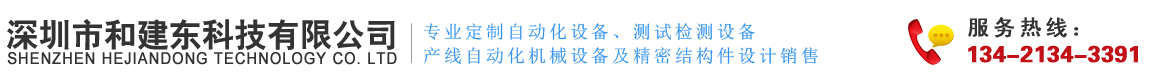 深圳市和建东科技有限公司
SHENZHEN HEJIANDONG TECHNOLOGY CO. LTD

专业定制自动化设备、测试检测设备
产线自动化机械设备及精密结构件设计销售

服务热线：
134-2134-3391